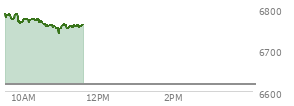 6800
6700
6600
10AM
12PM
2PM